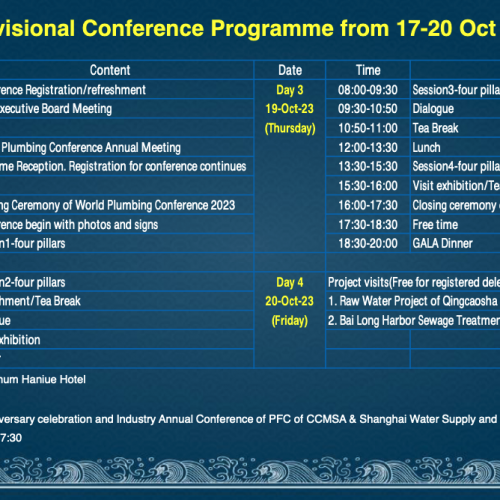 visional Conference Programme from 17-20 Oct

| Content | Date | Time | |
|---|---|---|---|
| rence Registration/refreshment | Day 3 19-Oct-23 (Thursday) | 08:00-09:30 | Session3-four pilla |
| xecutive Board Meeting | | 09:30-10:50 | Dialogue |
| | | 10:50-11:00 | Tea Break |
| Plumbing Conference Annual Meeting | | 12:00-13:30 | Lunch |
| me Reception. Registration for conference continues | | 13:30-15:30 | Session4-four pilla |
| | | 15:30-16:00 | Visit exhibition/Te |
| ng Ceremony of World Plumbing Conference 2023 | | 16:00-17:30 | Closing ceremony |
| rence begin with photos and signs | | 17:30-18:30 | Free time |
| n1-four pillars | | 18:30-20:00 | GALA Dinner |
| | | | |
| n2-four pillars | Day 4 20-Oct-23 (Friday) | Project visits(Free for registered dele | |
| hment/Tea Break | | 1. Raw Water Project of Qingcaosha | |
| ue | | 2. Bai Long Harbor Sewage Treatmen | |
| xhibition | | | |
| | | | |

num Haniue Hotel

versary celebration and Industry Annual Conference of PFC of CCMSA & Shanghai Water Supply and
7:30